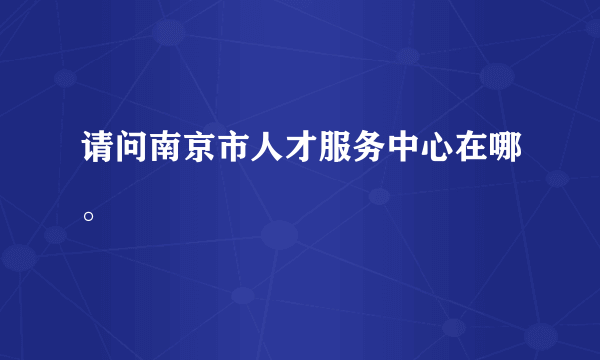 请问南京市人才服务中心在哪。